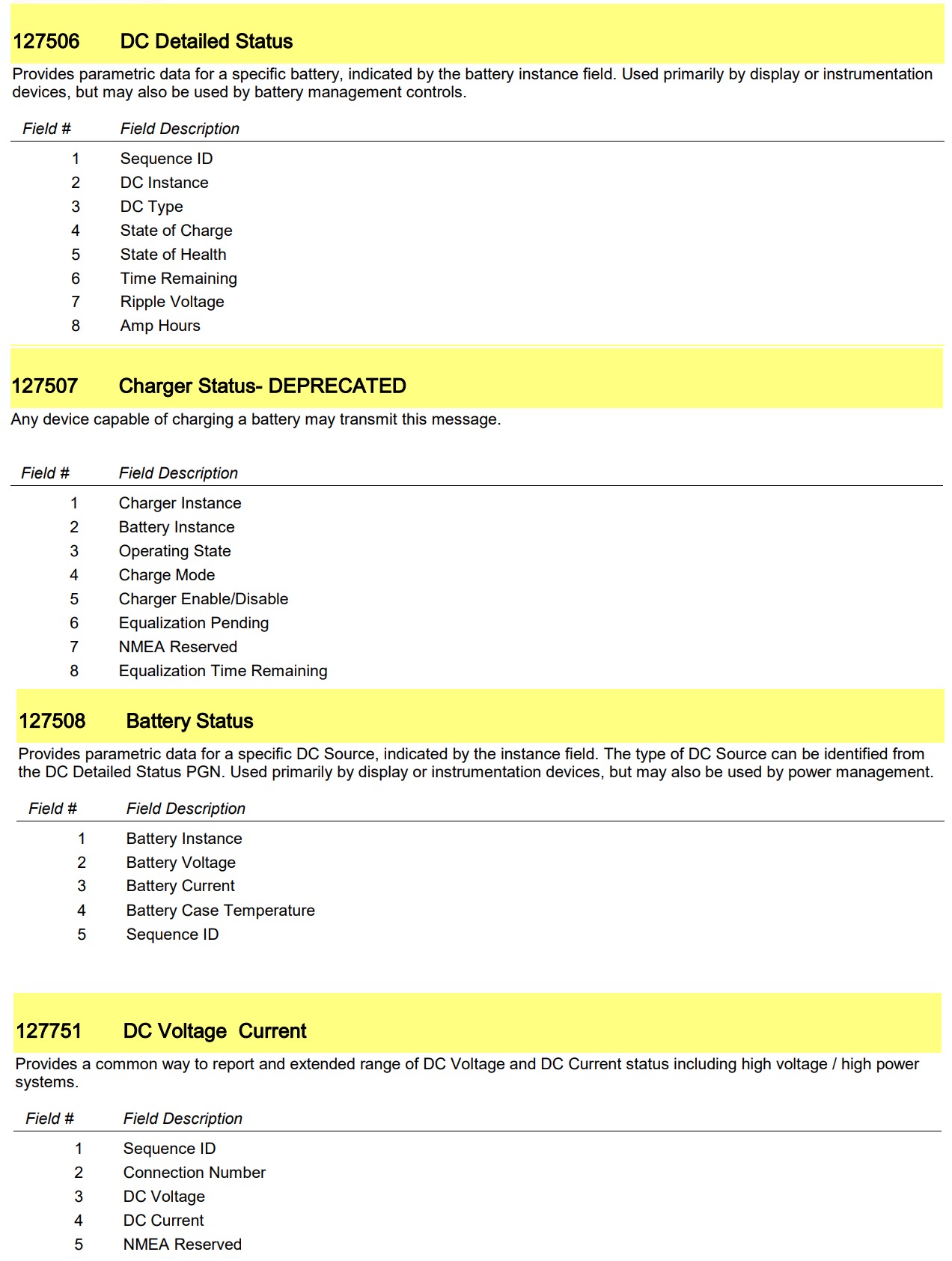 127506 DC Detailed Status

Provides parametric data for a specific battery, indicated by the battery instance field. Used primarily by display or instrumentation devices, but may also be used by battery management controls.

| Field # | Field Description |
|---|---|
| 1 | Sequence ID |
| 2 | DC Instance |
| 3 | DC Type |
| 4 | State of Charge |
| 5 | State of Health |
| 6 | Time Remaining |
| 7 | Ripple Voltage |
| 8 | Amp Hours |

127507 Charger Status- DEPRECATED

Any device capable of charging a battery may transmit this message.

| Field # | Field Description |
|---|---|
| 1 | Charger Instance |
| 2 | Battery Instance |
| 3 | Operating State |
| 4 | Charge Mode |
| 5 | Charger Enable/Disable |
| 6 | Equalization Pending |
| 7 | NMEA Reserved |
| 8 | Equalization Time Remaining |

127508 Battery Status

Provides parametric data for a specific DC Source, indicated by the instance field. The type of DC Source can be identified from the DC Detailed Status PGN. Used primarily by display or instrumentation devices, but may also be used by power management.

| Field # | Field Description |
|---|---|
| 1 | Battery Instance |
| 2 | Battery Voltage |
| 3 | Battery Current |
| 4 | Battery Case Temperature |
| 5 | Sequence ID |

127751 DC Voltage Current

Provides a common way to report and extended range of DC Voltage and DC Current status including high voltage / high power systems.

| Field # | Field Description |
|---|---|
| 1 | Sequence ID |
| 2 | Connection Number |
| 3 | DC Voltage |
| 4 | DC Current |
| 5 | NMEA Reserved |